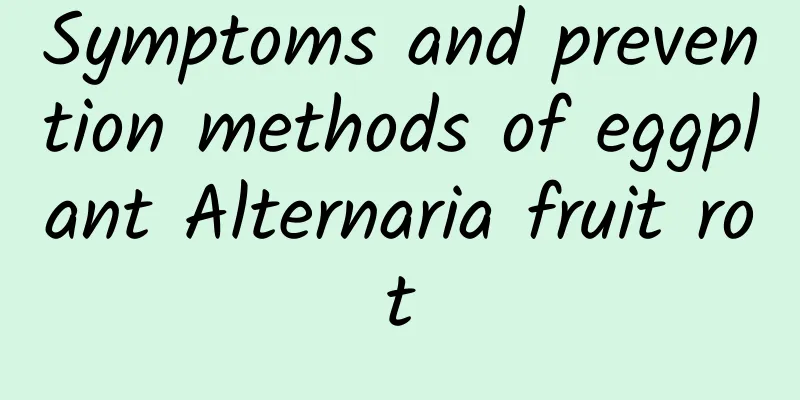 Symptoms and prevention methods of eggplant Alternaria fruit rot